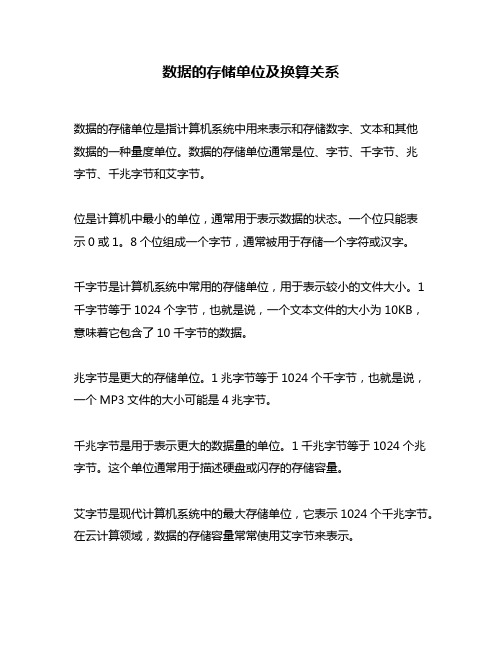 数据的存储单位及换算关系

数据的存储单位是指计算机系统中用来表示和存储数字、文本和其他数据的一种量度单位。数据的存储单位通常是位、字节、千字节、兆字节、千兆字节和艾字节。

位是计算机中最小的单位，通常用于表示数据的状态。一个位只能表示 0 或 1。8 个位组成一个字节，通常被用于存储一个字符或汉字。

千字节是计算机系统中常用的存储单位，用于表示较小的文件大小。1 千字节等于 1024 个字节，也就是说，一个文本文件的大小为 10KB，意味着它包含了 10 千字节的数据。

兆字节是更大的存储单位。1 兆字节等于 1024 个千字节，也就是说，一个 MP3 文件的大小可能是 4 兆字节。

千兆字节是用于表示更大的数据量的单位。1 千兆字节等于 1024 个兆字节。这个单位通常用于描述硬盘或闪存的存储容量。

艾字节是现代计算机系统中的最大存储单位，它表示 1024 个千兆字节。在云计算领域，数据的存储容量常常使用艾字节来表示。